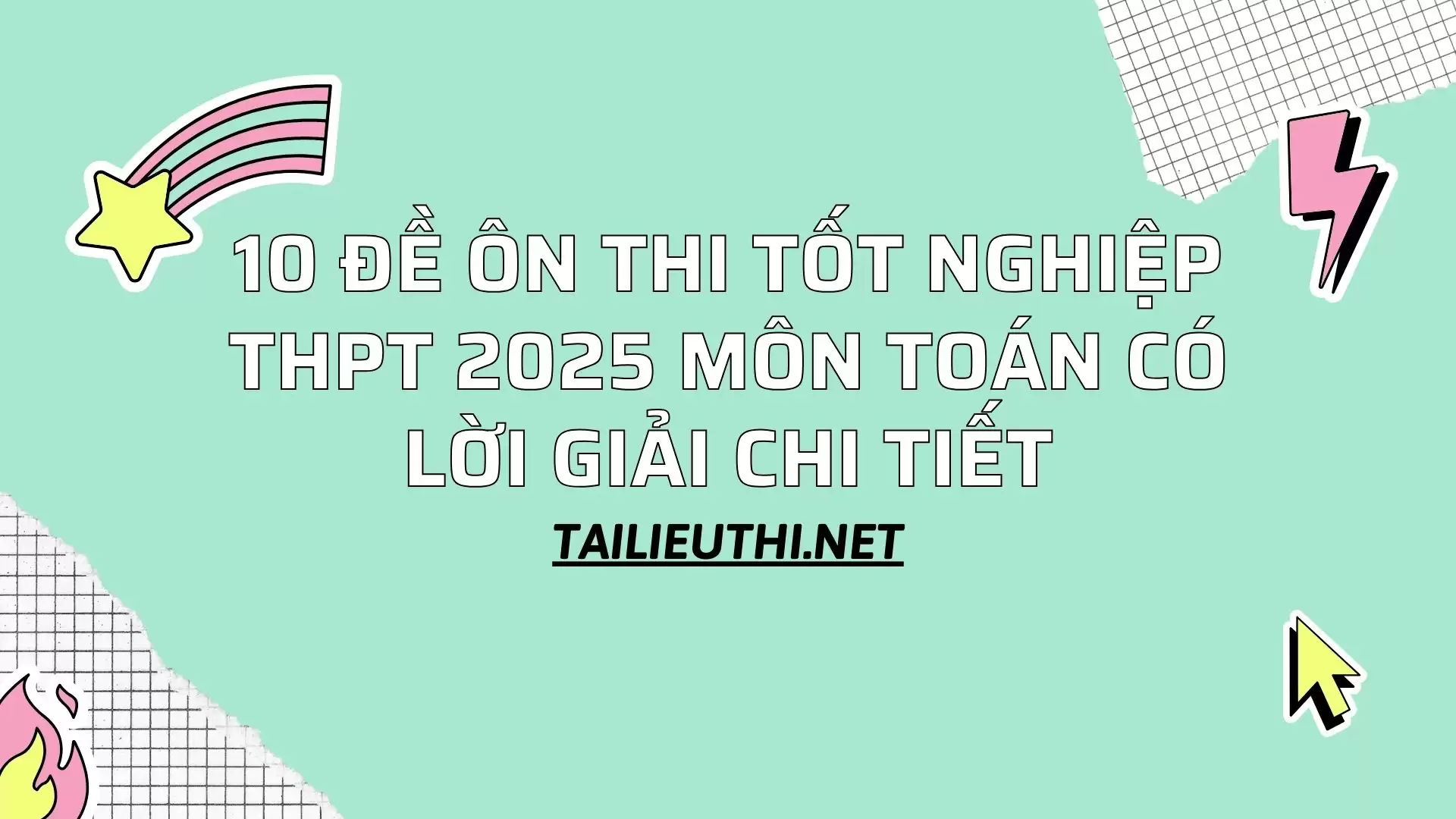 10 ĐỀ ÔN THI TỐT NGHIỆP THPT 2025 MÔN TOÁN CÓ LỜI GIẢI CHI TIẾT

TAILIEUTHI.NET